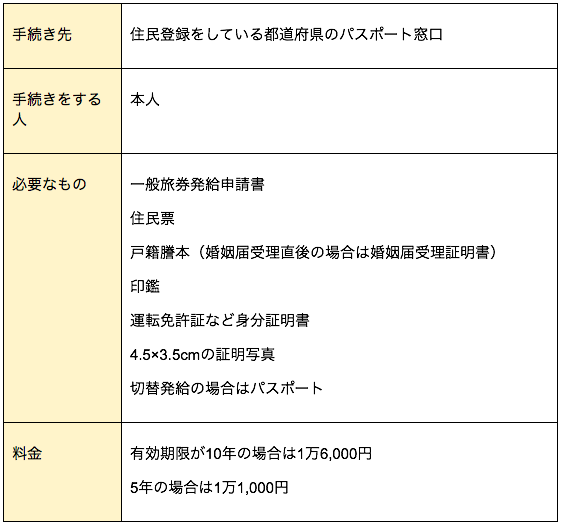 | | |
|---|---|
| 手続き先 | 住民登録をしている都道府県のパスポート窓口 |
| 手続きをする人 | 本人 |
| 必要なもの | 一般旅券発給申請書<br>住民票<br>戸籍謄本（婚姻届受理直後の場合は婚姻届受理証明書）<br>印鑑<br>運転免許証など身分証明書<br>4.5×3.5cmの証明写真<br>切替発給の場合はパスポート |
| 料金 | 有効期限が10年の場合は1万6,000円<br>5年の場合は1万1,000円 |